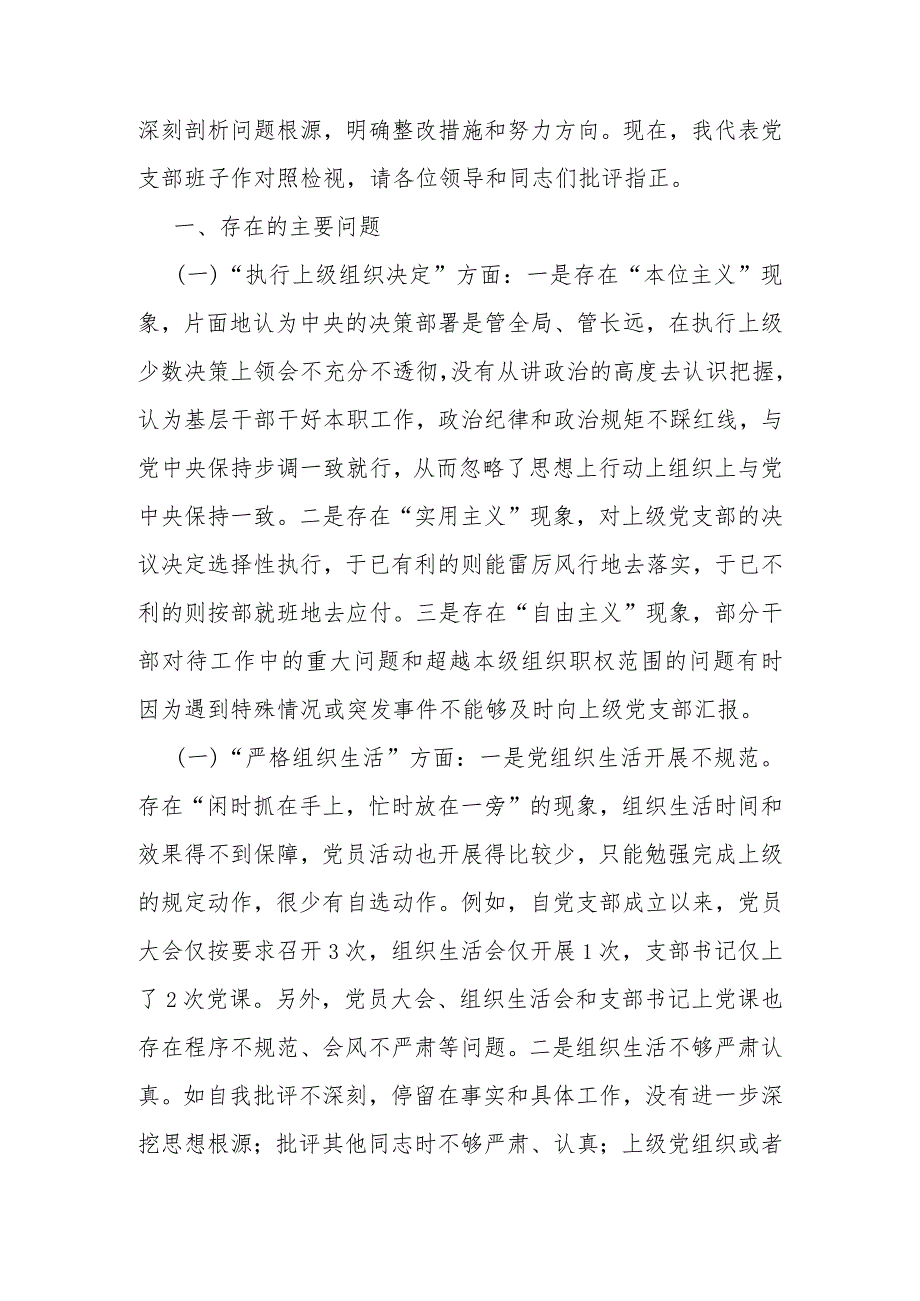 深刻剖析问题根源，明确整改措施和努力方向。现在，我代表党支部班子作对照检视，请各位领导和同志们批评指正。

一、存在的主要问题

（一）“执行上级组织决定”方面：一是存在“本位主义”现象，片面地认为中央的决策部署是管全局、管长远，在执行上级少数决策上领会不充分不透彻,没有从讲政治的高度去认识把握，认为基层干部干好本职工作，政治纪律和政治规矩不踩红线，与党中央保持步调一致就行，从而忽略了思想上行动上组织上与党中央保持一致。二是存在“实用主义”现象，对上级党支部的决议决定选择性执行，于已有利的则能雷厉风行地去落实，于已不利的则按部就班地去应付。三是存在“自由主义”现象，部分干部对待工作中的重大问题和超越本级组织职权范围的问题有时因为遇到特殊情况或突发事件不能够及时向上级党支部汇报。

（一）“严格组织生活”方面：一是党组织生活开展不规范。存在“闲时抓在手上，忙时放在一旁”的现象，组织生活时间和效果得不到保障，党员活动也开展得比较少，只能勉强完成上级的规定动作，很少有自选动作。例如，自党支部成立以来，党员大会仅按要求召开3次，组织生活会仅开展1次，支部书记仅上了2次党课。另外，党员大会、组织生活会和支部书记上党课也存在程序不规范、会风不严肃等问题。二是组织生活不够严肃认真。如自我批评不深刻，停留在事实和具体工作，没有进一步深挖思想根源；批评其他同志时不够严肃、认真；上级党组织或者